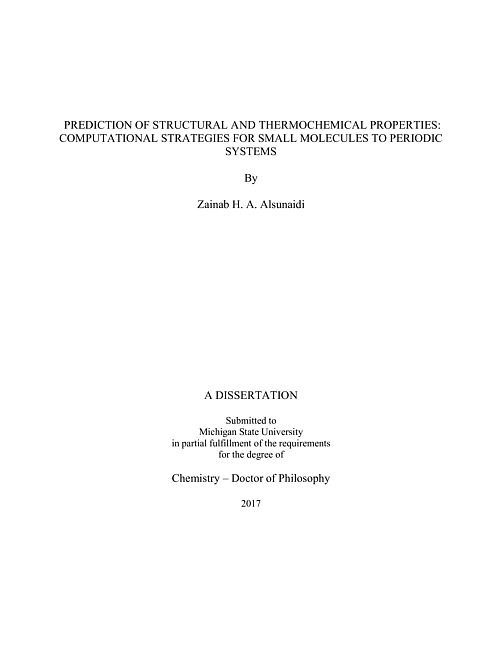 PREDICTION OF STRUCTURAL AND THERMOCHEMICAL PROPERTIES: COMPUTATIONAL STRATEGIES FOR SMALL MOLECULES TO PERIODIC SYSTEMS

By

Zainab H. A. Alsunaidi

A DISSERTATION

Submitted to
Michigan State University
in partial fulfillment of the requirements
for the degree of

Chemistry – Doctor of Philosophy

2017